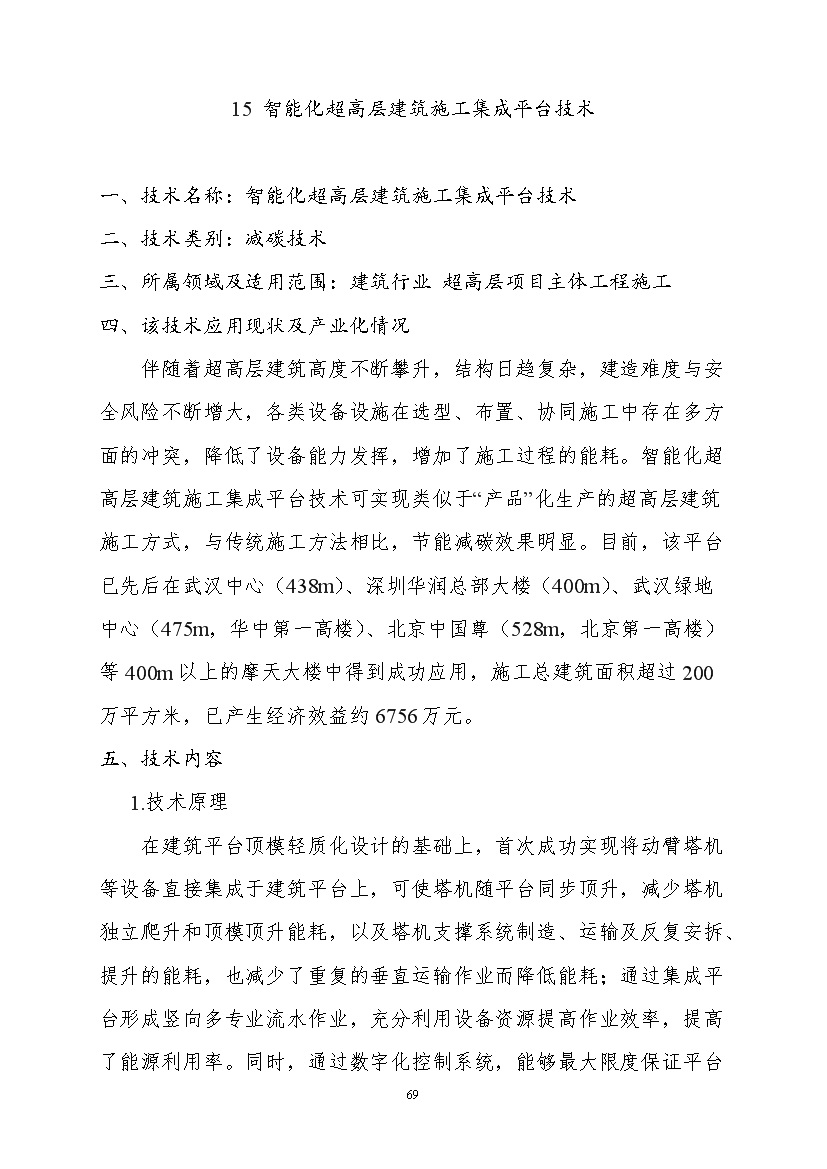 15 智能化超高层建筑施工集成平台技术

一、技术名称：智能化超高层建筑施工集成平台技术

二、技术类别：减碳技术

三、所属领域及适用范围：建筑行业 超高层项目主体工程施工

四、该技术应用现状及产业化情况

伴随着超高层建筑高度不断攀升，结构日趋复杂，建造难度与安全风险不断增大，各类设备设施在选型、布置、协同施工中存在多方面的冲突，降低了设备能力发挥，增加了施工过程的能耗。智能化超高层建筑施工集成平台技术可实现类似于“产品”化生产的超高层建筑施工方式，与传统施工方法相比，节能减碳效果明显。目前，该平台已先后在武汉中心（438m）、深圳华润总部大楼（400m）、武汉绿地中心（475m，华中第一高楼）、北京中国尊（528m，北京第一高楼）等400m以上的摩天大楼中得到成功应用，施工总建筑面积超过200万平方米，已产生经济效益约6756万元。

五、技术内容

1.技术原理

在建筑平台顶模轻质化设计的基础上，首次成功实现将动臂塔机等设备直接集成于建筑平台上，可使塔机随平台同步顶升，减少塔机独立爬升和顶模顶升能耗，以及塔机支撑系统制造、运输及反复安拆、提升的能耗，也减少了重复的垂直运输作业而降低能耗；通过集成平台形成竖向多专业流水作业，充分利用设备资源提高作业效率，提高了能源利用率。同时，通过数字化控制系统，能够最大限度保证平台

69